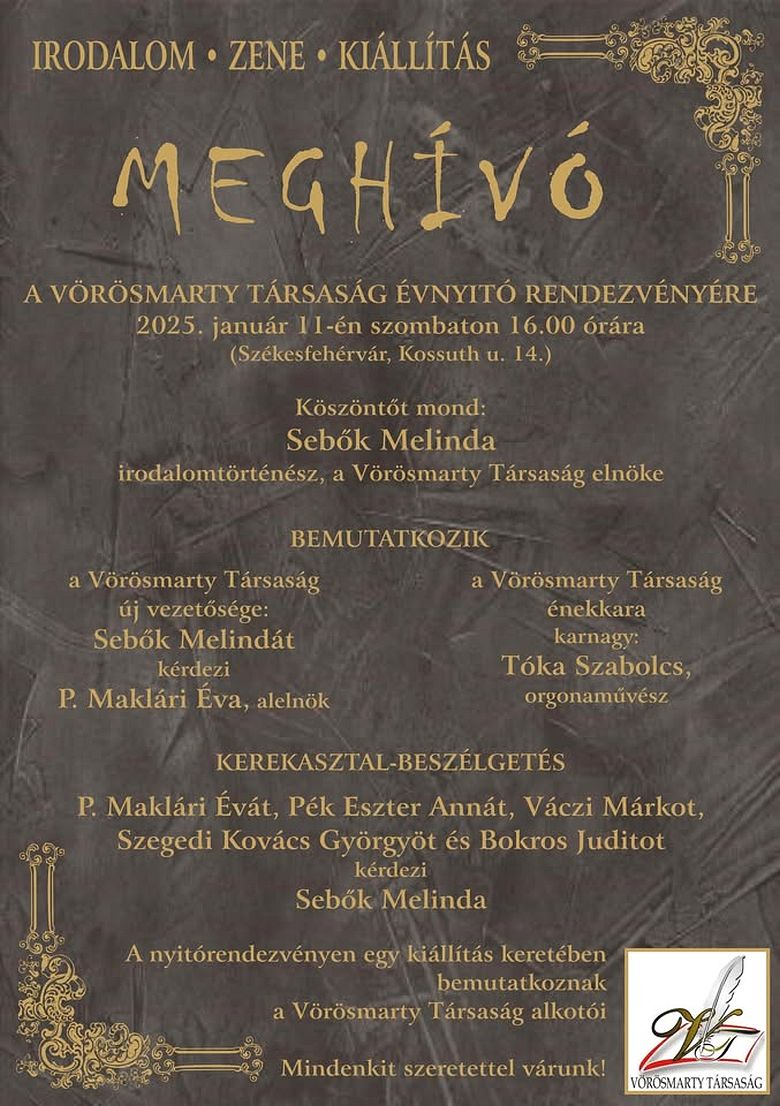 IRODALOM • ZENE • KIÁLLÍTÁS

MEGHÍVÓ

A VÖRÖSMARTY TÁRSASÁG ÉVNYITÓ RENDEZVÉNYÉRE
2025. január 11-én szombaton 16.00 órára
(Székesfehérvár, Kossuth u. 14.)

Köszöntőt mond:
Sebők Melinda
irodalomtörténész, a Vörösmarty Társaság elnöke

BEMUTATKOZIK

a Vörösmarty Társaság
új vezetősége:
Sebők Melindát
kérdezi
P. Maklári Éva, alelnök

a Vörösmarty Társaság
énekkara
karnagy:
Tóka Szabolcs,
orgonaművész

KEREKASZTAL-BESZÉLGETÉS

P. Maklári Évát, Pék Eszter Annát, Váczi Márkot,
Szegedi Kovács Györgyöt és Bokros Juditot
kérdezi
Sebők Melinda

A nyitórendezvényen egy kiállítás keretében
bemutatkoznak
a Vörösmarty Társaság alkotói

Mindenkit szeretettel várunk!

VÖRÖSMARTY TÁRSASÁG